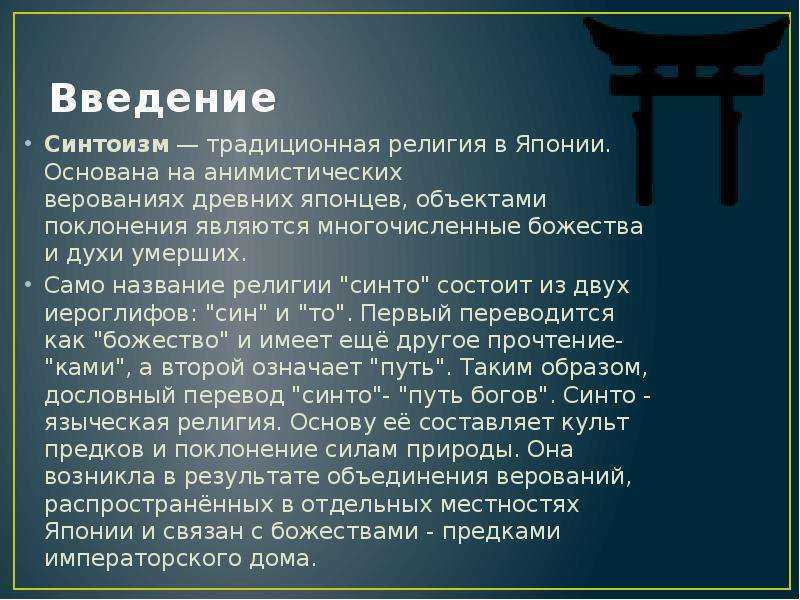 Введение

• Синтоизм — традиционная религия в Японии. Основана на анимистических верованиях древних японцев, объектами поклонения являются многочисленные божества и духи умерших.

• Само название религии "синто" состоит из двух иероглифов: "син" и "то". Первый переводится как "божество" и имеет ещё другое прочтение- "ками", а второй означает "путь". Таким образом, дословный перевод "синто"- "путь богов". Синто - языческая религия. Основу её составляет культ предков и поклонение силам природы. Она возникла в результате объединения верований, распространённых в отдельных местностях Японии и связан с божествами - предками императорского дома.